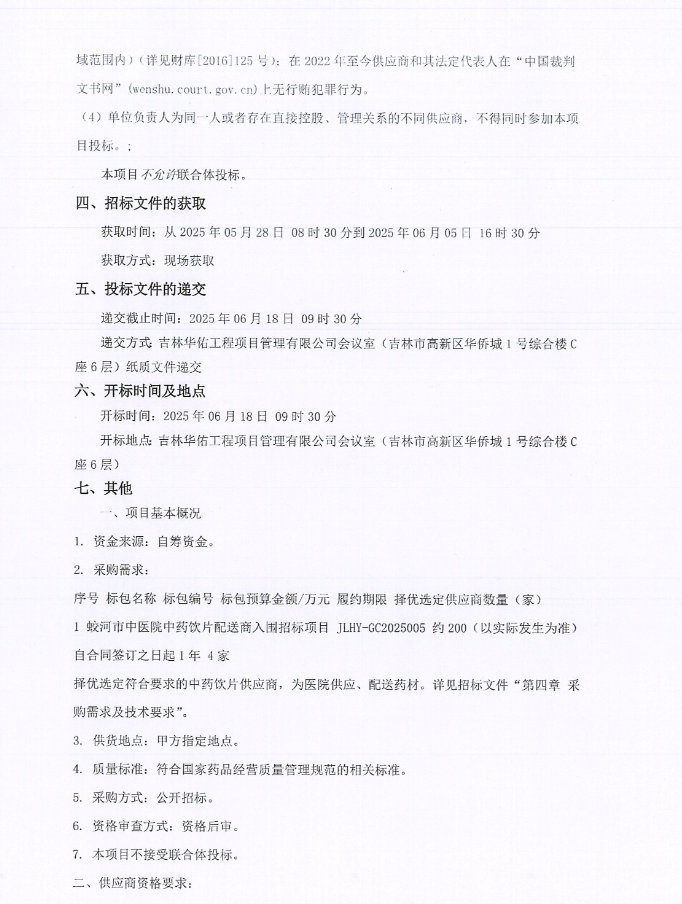 域范围内）（详见财库[2016]125 号）；在 2022 年至今供应商和其法定代表人在“中国裁判文书网”（wenshu.court.gov.cn）上无行贿犯罪行为。

（4）单位负责人为同一人或者存在直接控股、管理关系的不同供应商，不得同时参加本项目投标。；

本项目不允许联合体投标。

四、招标文件的获取

获取时间：从 2025 年 05 月 28 日 08 时 30 分到 2025 年 06 月 05 日 16 时 30 分

获取方式：现场获取

五、投标文件的递交

递交截止时间：2025 年 06 月 18 日 09 时 30 分

递交方式：吉林华佑工程项目管理有限公司会议室（吉林市高新区华侨城 1 号综合楼 C 座 6 层）纸质文件递交

六、开标时间及地点

开标时间：2025 年 06 月 18 日 09 时 30 分

开标地点：吉林华佑工程项目管理有限公司会议室（吉林市高新区华侨城 1 号综合楼 C 座 6 层）

七、其他

一、项目基本概况

1. 资金来源：自筹资金。

2. 采购需求：

序号 标包名称 标包编号 标包预算金额/万元 履约期限 择优选定供应商数量（家）

1 蛟河市中医院中药饮片配送商入围招标项目 JLHY-GC2025005 约 200（以实际发生为准）自合同签订之日起 1 年 4 家

择优选定符合要求的中药饮片供应商，为医院供应、配送药材。详见招标文件“第四章 采购需求及技术要求”。

3. 供货地点：甲方指定地点。

4. 质量标准：符合国家药品经营质量管理规范的相关标准。

5. 采购方式：公开招标。

6. 资格审查方式：资格后审。

7. 本项目不接受联合体投标。

二、供应商资格要求：